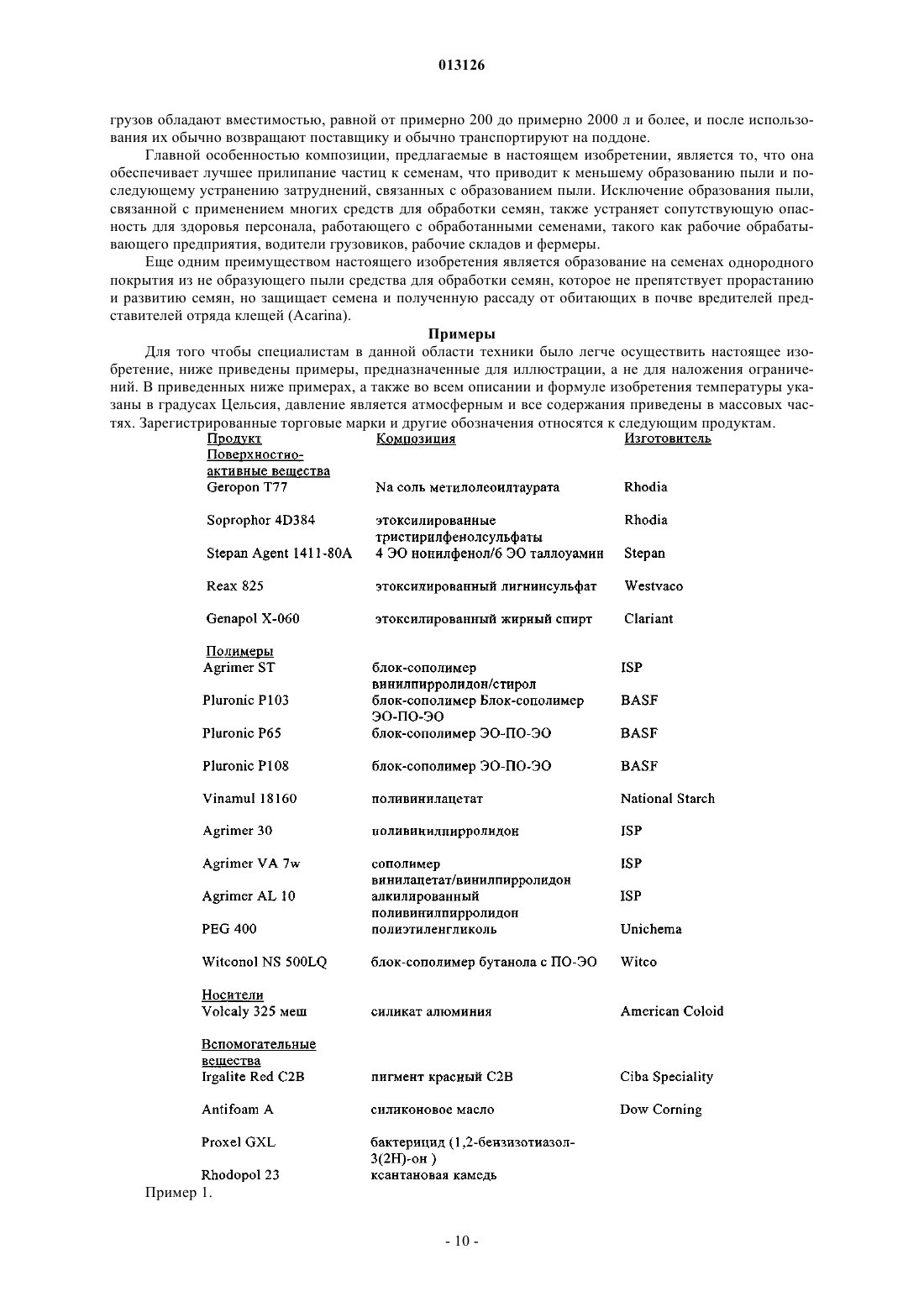 013126

грузов обладают вместимостью, равной от примерно 200 до примерно 2000 л и более, и после использования их обычно возвращают поставщику и обычно транспортируют на поддоне.

Главной особенностью композиции, предлагаемые в настоящем изобретении, является то, что она обеспечивает лучшее прилипание частиц к семенам, что приводит к меньшему образованию пыли и последующему устранению затруднений, связанных с образованием пыли. Исключение образования пыли, связанной с применением многих средств для обработки семян, также устраняет сопутствующую опасность для здоровья персонала, работающего с обработанными семенами, такого как рабочие обрабатывающего предприятия, водители грузовиков, рабочие складов и фермеры.

Еще одним преимуществом настоящего изобретения является образование на семенах однородного покрытия из не образующего пыли средства для обработки семян, которое не препятствует прорастанию и развитию семян, но защищает семена и полученную рассаду от обитающих в почве вредителей представителей отряда клещей (Acarina).

Примеры

Для того чтобы специалистам в данной области техники было легче осуществить настоящее изобретение, ниже приведены примеры, предназначенные для иллюстрации, а не для наложения ограничений. В приведенных ниже примерах, а также во всем описании и формуле изобретения температуры указаны в градусах Цельсия, давление является атмосферным и все содержания приведены в массовых частях. Зарегистрированные торговые марки и другие обозначения относятся к следующим продуктам.

| Продукт | Композиция | Изготовитель |
|---|---|---|
| Поверхностно-активные вещества | | |
| Geropon T77 | Na соль метилолеоилтаурата | Rhodia |
| Soprophor 4D384 | этоксилированные тристирилфенолсульфаты | Rhodia |
| Stepan Agent 1411-80A | 4 ЭО нонилфенол/6 ЭО таллоуамин | Stepan |
| Reax 825 | этоксилированный лигнинсульфат | Westvaco |
| Genapol X-060 | этоксилированный жирный спирт | Clariant |
| Полимеры | | |
| Agrimer ST | блок-сополимер винилпирролидон/стирол | ISP |
| Pluronic P103 | блок-сополимер Блок-сополимер ЭО-ПО-ЭО | BASF |
| Pluronic P65 | блок-сополимер ЭО-ПО-ЭО | BASF |
| Pluronic P108 | блок-сополимер ЭО-ПО-ЭО | BASF |
| Vinamul 18160 | поливинилацетат | National Starch |
| Agrimer 30 | поливинилпирролидон | ISP |
| Agrimer VA 7w | сополимер винилацетат/винилпирролидон | ISP |
| Agrimer AL 10 | алкилированный поливинилпирролидон | ISP |
| PEG 400 | полиэтиленгликоль | Unichema |
| Witconol NS 500LQ | блок-сополимер бутанола с ПО-ЭО | Witco |
| Носители | | |
| Volcaly 325 меш | силикат алюминия | American Coloid |
| Вспомогательные вещества | | |
| Irgalite Red C2B | пигмент красный C2B | Ciba Speciality |
| Antifoam A | силиконовое масло | Dow Corning |
| Proxel GXL | бактерицид (1,2-бензизотиазол-3(2H)-он ) | |
| Rhodopol 23 | ксантановая камедь | |

Пример 1.

- 10 -